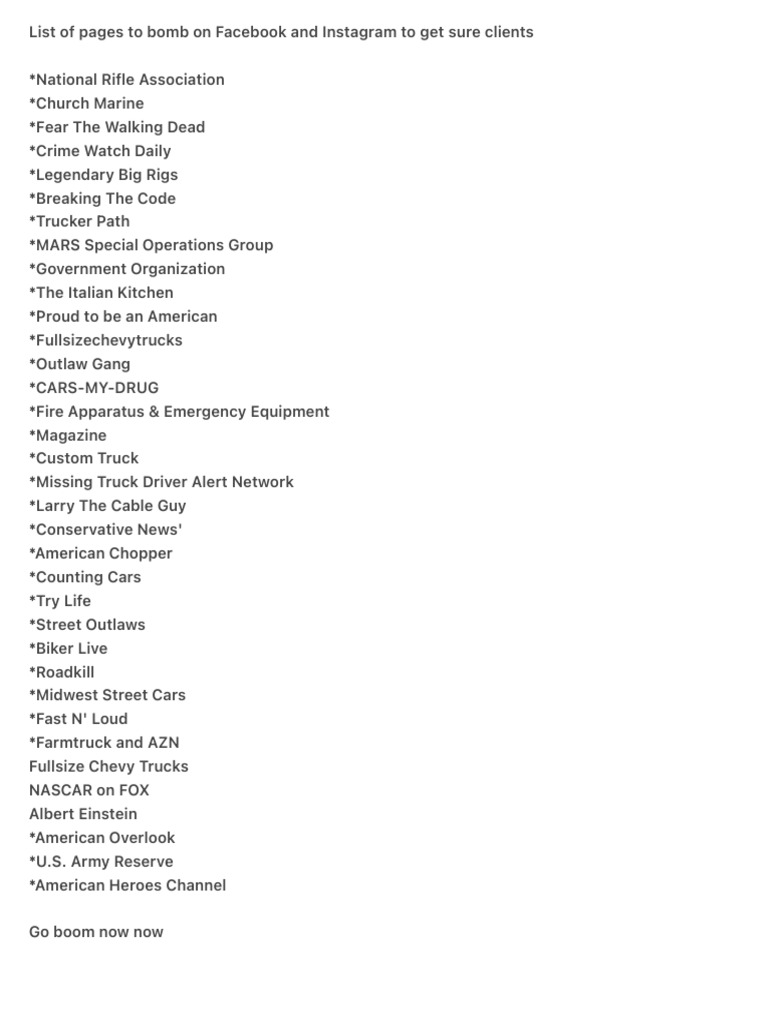 List of pages to bomb on Facebook and Instagram to get sure clients

*National Rifle Association
*Church Marine
*Fear The Walking Dead
*Crime Watch Daily
*Legendary Big Rigs
*Breaking The Code
*Trucker Path
*MARS Special Operations Group
*Government Organization
*The Italian Kitchen
*Proud to be an American
*Fullsizechevytrucks
*Outlaw Gang
*CARS-MY-DRUG
*Fire Apparatus & Emergency Equipment
*Magazine
*Custom Truck
*Missing Truck Driver Alert Network
*Larry The Cable Guy
*Conservative News'
*American Chopper
*Counting Cars
*Try Life
*Street Outlaws
*Biker Live
*Roadkill
*Midwest Street Cars
*Fast N' Loud
*Farmtruck and AZN
Fullsize Chevy Trucks
NASCAR on FOX
Albert Einstein
*American Overlook
*U.S. Army Reserve
*American Heroes Channel

Go boom now now